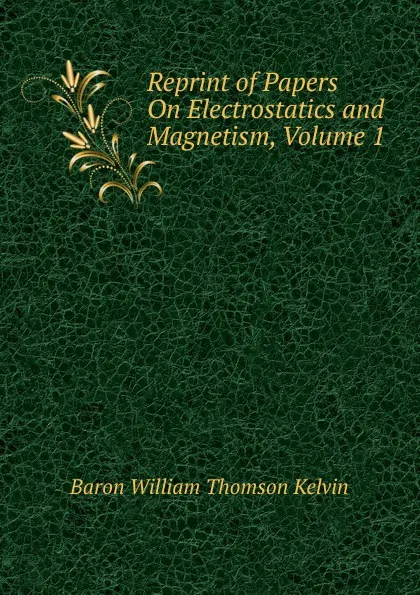 Reprint of Papers On Electrostatics and Magnetism, Volume 1

Baron William Thomson Kelvin